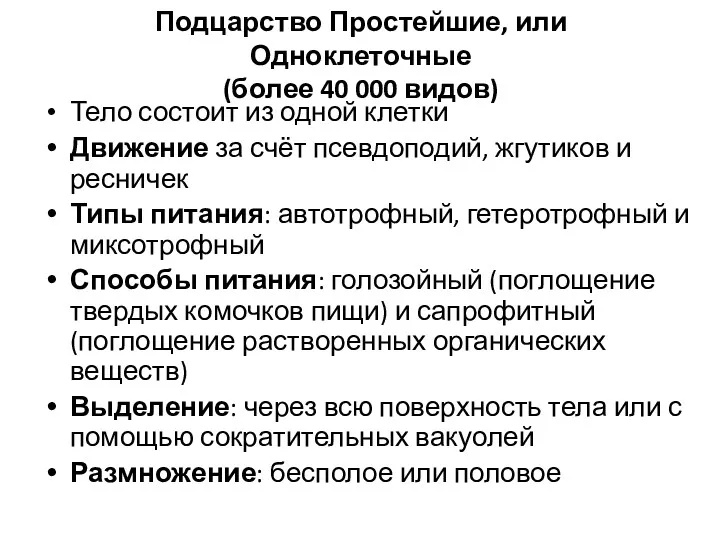 Подцарство Простейшие, или Одноклеточные
(более 40 000 видов)

• Тело состоит из одной клетки
• Движение за счёт псевдоподий, жгутиков и ресничек
• Типы питания: автотрофный, гетеротрофный и миксотрофный
• Способы питания: голозойный (поглощение твердых комочков пищи) и сапрофитный (поглощение растворенных органических веществ)
• Выделение: через всю поверхность тела или с помощью сократительных вакуолей
• Размножение: бесполое или половое